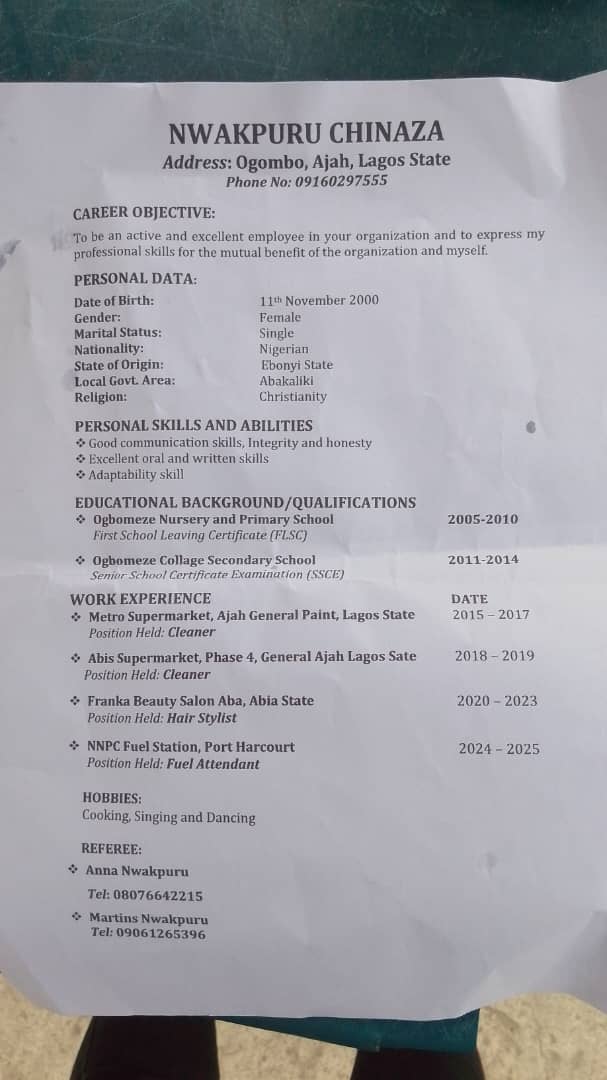 NWAKPURU CHINAZA
Address: Ogombo, Ajah, Lagos State
Phone No: 09160297555

CAREER OBJECTIVE:

To be an active and excellent employee in your organization and to express my professional skills for the mutual benefit of the organization and myself.

PERSONAL DATA:

Date of Birth: 11th November 2000
Gender: Female
Marital Status: Single
Nationality: Nigerian
State of Origin: Ebonyi State
Local Govt. Area: Abakaliki
Religion: Christianity

PERSONAL SKILLS AND ABILITIES
❖ Good communication skills, Integrity and honesty
❖ Excellent oral and written skills
❖ Adaptability skill

EDUCATIONAL BACKGROUND/QUALIFICATIONS
❖ Ogbomeze Nursery and Primary School 2005-2010
First School Leaving Certificate (FLSC)

❖ Ogbomeze Collage Secondary School 2011-2014
Senior School Certificate Examination (SSCE)

WORK EXPERIENCE DATE
❖ Metro Supermarket, Ajah General Paint, Lagos State 2015 – 2017
Position Held: Cleaner

❖ Abis Supermarket, Phase 4, General Ajah Lagos Sate 2018 – 2019
Position Held: Cleaner

❖ Franka Beauty Salon Aba, Abia State 2020 – 2023
Position Held: Hair Stylist

❖ NNPC Fuel Station, Port Harcourt 2024 – 2025
Position Held: Fuel Attendant

HOBBIES:
Cooking, Singing and Dancing

REFEREE:
❖ Anna Nwakpuru
Tel: 08076642215

❖ Martins Nwakpuru
Tel: 09061265396